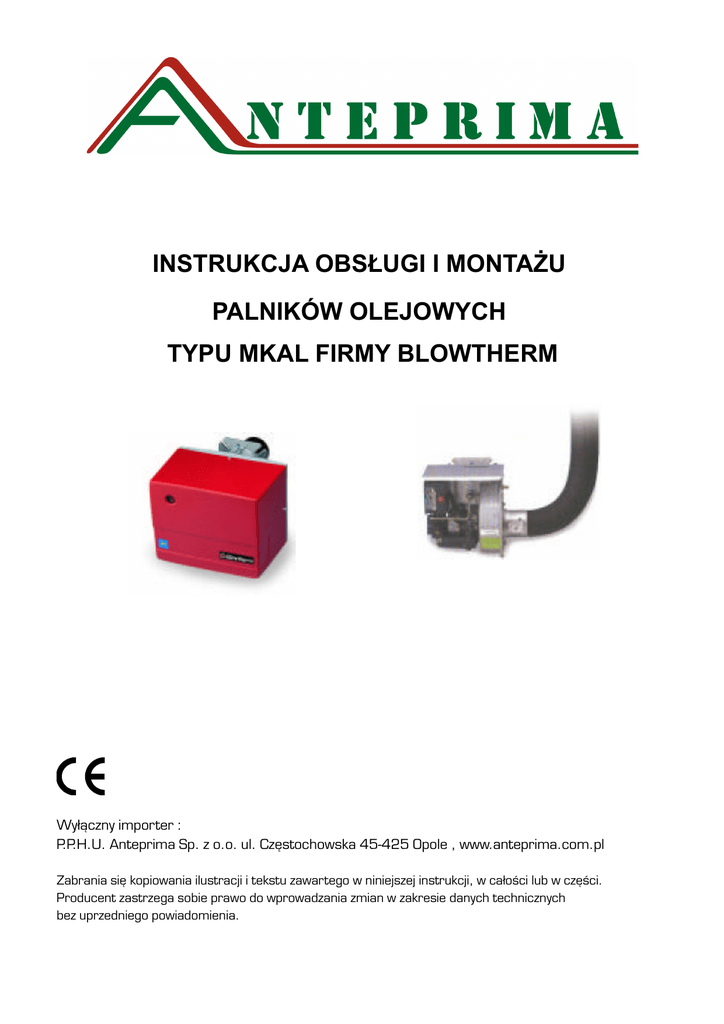 ANTEPRIMA

INSTRUKCJA OBSŁUGI I MONTAŻU

PALNIKÓW OLEJOWYCH

TYPU MKAL FIRMY BLOWTHERM

CE

Wyłączny importer :
P.P.H.U. Anteprima Sp. z o.o. ul. Częstochowska 45-425 Opole , www.anteprima.com.pl

Zabrania się kopiowania ilustracji i tekstu zawartego w niniejszej instrukcji, w całości lub w części. Producent zastrzega sobie prawo do wprowadzania zmian w zakresie danych technicznych bez uprzedniego powiadomienia.